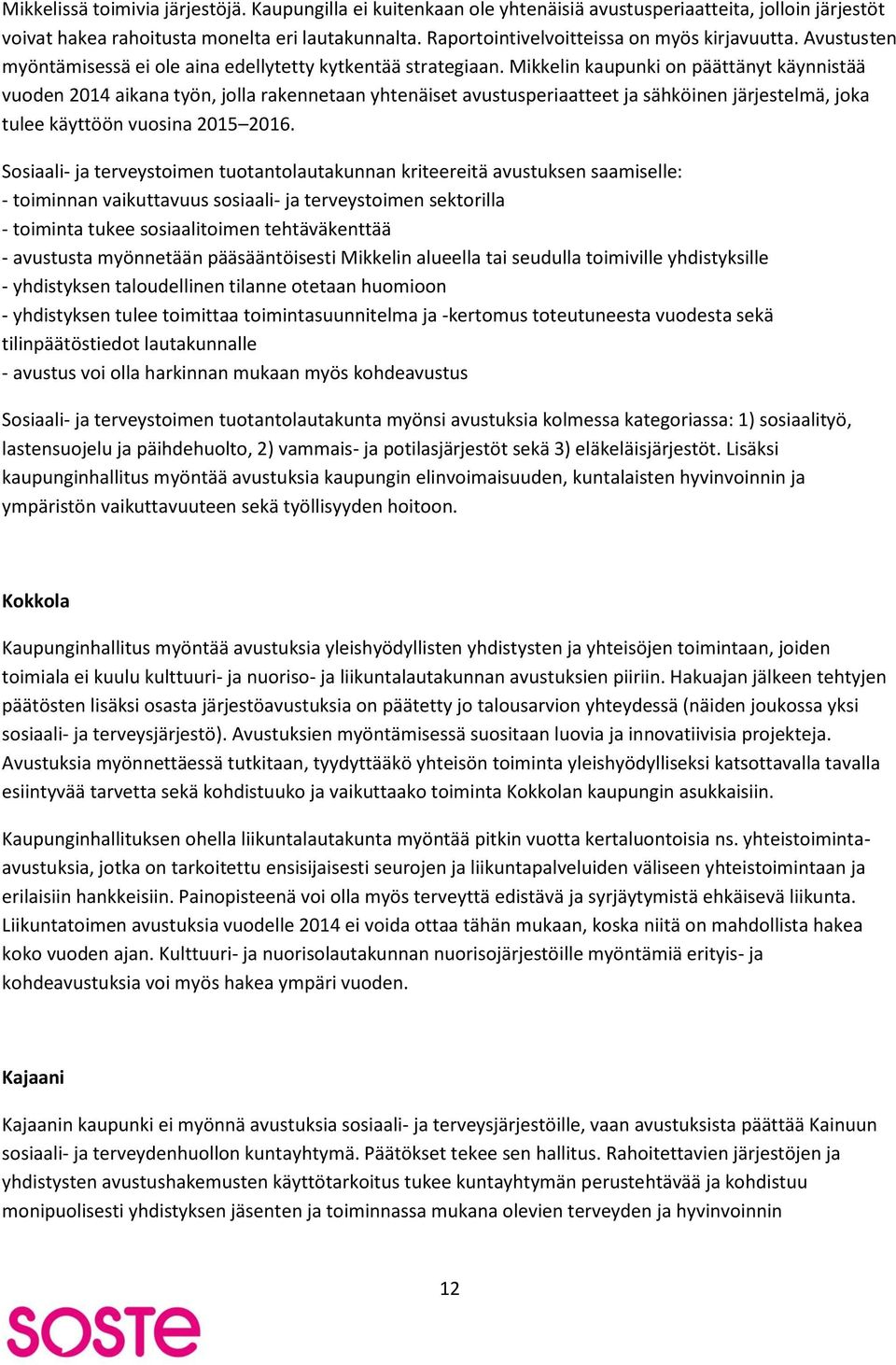 Mikkelissä toimivia järjestöjä. Kaupungilla ei kuitenkaan ole yhtenäisiä avustusperiaatteita, jolloin järjestöt voivat hakea rahoitusta monelta eri lautakunnalta. Raportointivelvoitteissa on myös kirjavuutta. Avustusten myöntämisessä ei ole aina edellytetty kytkentää strategiaan. Mikkelin kaupunki on päättänyt käynnistää vuoden 2014 aikana työn, jolla rakennetaan yhtenäiset avustusperiaatteet ja sähköinen järjestelmä, joka tulee käyttöön vuosina 2015–2016.

Sosiaali- ja terveystoimen tuotantolautakunnan kriteereitä avustuksen saamiselle:
- toiminnan vaikuttavuus sosiaali- ja terveystoimen sektorilla
- toiminta tukee sosiaalitoimen tehtäväkenttää
- avustusta myönnetään pääsääntöisesti Mikkelin alueella tai seudulla toimiville yhdistyksille
- yhdistyksen taloudellinen tilanne otetaan huomioon
- yhdistyksen tulee toimittaa toimintasuunnitelma ja -kertomus toteutuneesta vuodesta sekä tilinpäätöstiedot lautakunnalle
- avustus voi olla harkinnan mukaan myös kohdeavustus

Sosiaali- ja terveystoimen tuotantolautakunta myönsi avustuksia kolmessa kategoriassa: 1) sosiaalityö, lastensuojelu ja päihdehuolto, 2) vammais- ja potilasjärjestöt sekä 3) eläkeläisjärjestöt. Lisäksi kaupunginhallitus myöntää avustuksia kaupungin elinvoimaisuuden, kuntalaisten hyvinvoinnin ja ympäristön vaikuttavuuteen sekä työllisyyden hoitoon.

Kokkola

Kaupunginhallitus myöntää avustuksia yleishyödyllisten yhdistysten ja yhteisöjen toimintaan, joiden toimiala ei kuulu kulttuuri- ja nuoriso- ja liikuntalautakunnan avustuksien piiriin. Hakuajan jälkeen tehtyjen päätösten lisäksi osasta järjestöavustuksia on päätetty jo talousarvion yhteydessä (näiden joukossa yksi sosiaali- ja terveysjärjestö). Avustuksien myöntämisessä suositaan luovia ja innovatiivisia projekteja. Avustuksia myönnettäessä tutkitaan, tyydyttääkö yhteisön toiminta yleishyödylliseksi katsottavalla tavalla esiintyvää tarvetta sekä kohdistuuko ja vaikuttaako toiminta Kokkolan kaupungin asukkaisiin.

Kaupunginhallituksen ohella liikuntalautakunta myöntää pitkin vuotta kertaluontoisia ns. yhteistoiminta-avustuksia, jotka on tarkoitettu ensisijaisesti seurojen ja liikuntapalveluiden väliseen yhteistoimintaan ja erilaisiin hankkeisiin. Painopisteenä voi olla myös terveyttä edistävä ja syrjäytymistä ehkäisevä liikunta. Liikuntatoimen avustuksia vuodelle 2014 ei voida ottaa tähän mukaan, koska niitä on mahdollista hakea koko vuoden ajan. Kulttuuri- ja nuorisolautakunnan nuorisojärjestöille myöntämiä erityis- ja kohdeavustuksia voi myös hakea ympäri vuoden.

Kajaani

Kajaanin kaupunki ei myönnä avustuksia sosiaali- ja terveysjärjestöille, vaan avustuksista päättää Kainuun sosiaali- ja terveydenhuollon kuntayhtymä. Päätökset tekee sen hallitus. Rahoitettavien järjestöjen ja yhdistysten avustushakemusten käyttötarkoitus tukee kuntayhtymän perustehtävää ja kohdistuu monipuolisesti yhdistyksen jäsenten ja toiminnassa mukana olevien terveyden ja hyvinvoinnin

12

SOSTE